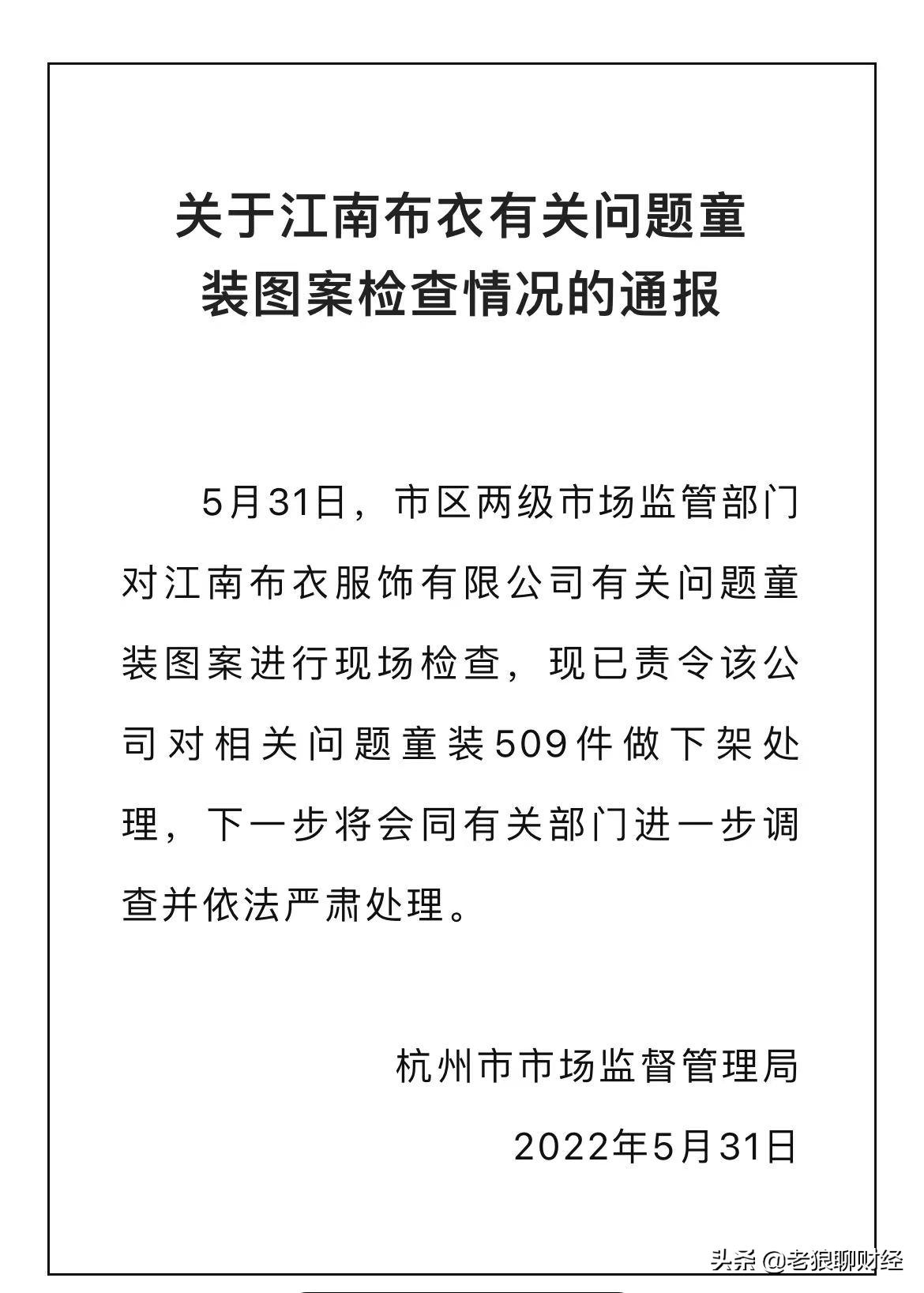 关于江南布衣有关问题童装图案检查情况的通报

5月31日，市区两级市场监管部门对江南布衣服饰有限公司有关问题童装图案进行现场检查，现已责令该公司对相关问题童装509件做下架处理，下一步将会同有关部门进一步调查并依法严肃处理。

杭州市市场监督管理局

2022年5月31日

头条 @老狼聊财经